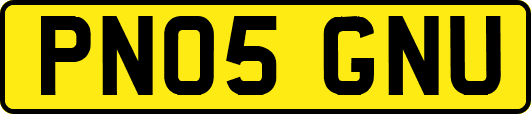 PN05 GNU